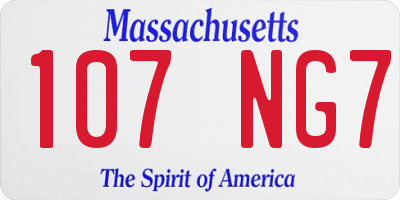 Massachusetts

107 NG7

The Spirit of America